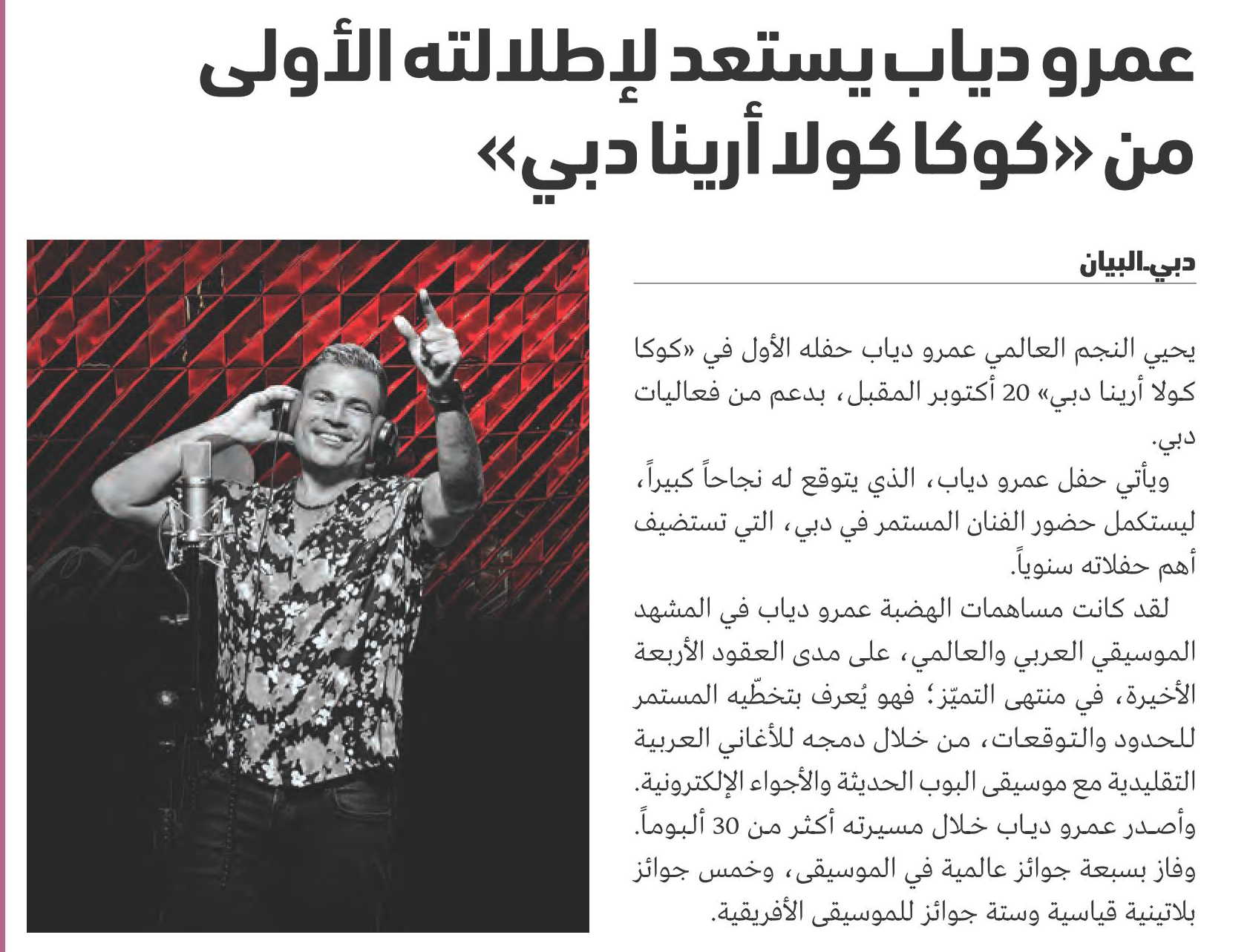 عمرو دياب يستعد لإطلالته الأولى من «كوكا كولا أرينا دبي»

دبي-البيان

يحيي النجم العالمي عمرو دياب حفله الأول في «كوكا كولا أرينا دبي» 20 أكتوبر المقبل، بدعم من فعاليات دبي.

ويأتي حفل عمرو دياب، الذي يتوقع له نجاحاً كبيراً، ليستكمل حضور الفنان المستمر في دبي، التي تستضيف أهم حفلاته سنوياً.

لقد كانت مساهمات الهضبة عمرو دياب في المشهد الموسيقي العربي والعالمي، على مدى العقود الأربعة الأخيرة، في منتهى التميّز؛ فهو يُعرف بتخطّيه المستمر للحدود والتوقعات، من خلال دمجه للأغاني العربية التقليدية مع موسيقى البوب الحديثة والأجواء الإلكترونية. وأصدر عمرو دياب خلال مسيرته أكثر من 30 ألبوماً. وفاز بسبعة جوائز عالمية في الموسيقى، وخمس جوائز بلاتينية قياسية وستة جوائز للموسيقى الأفريقية.